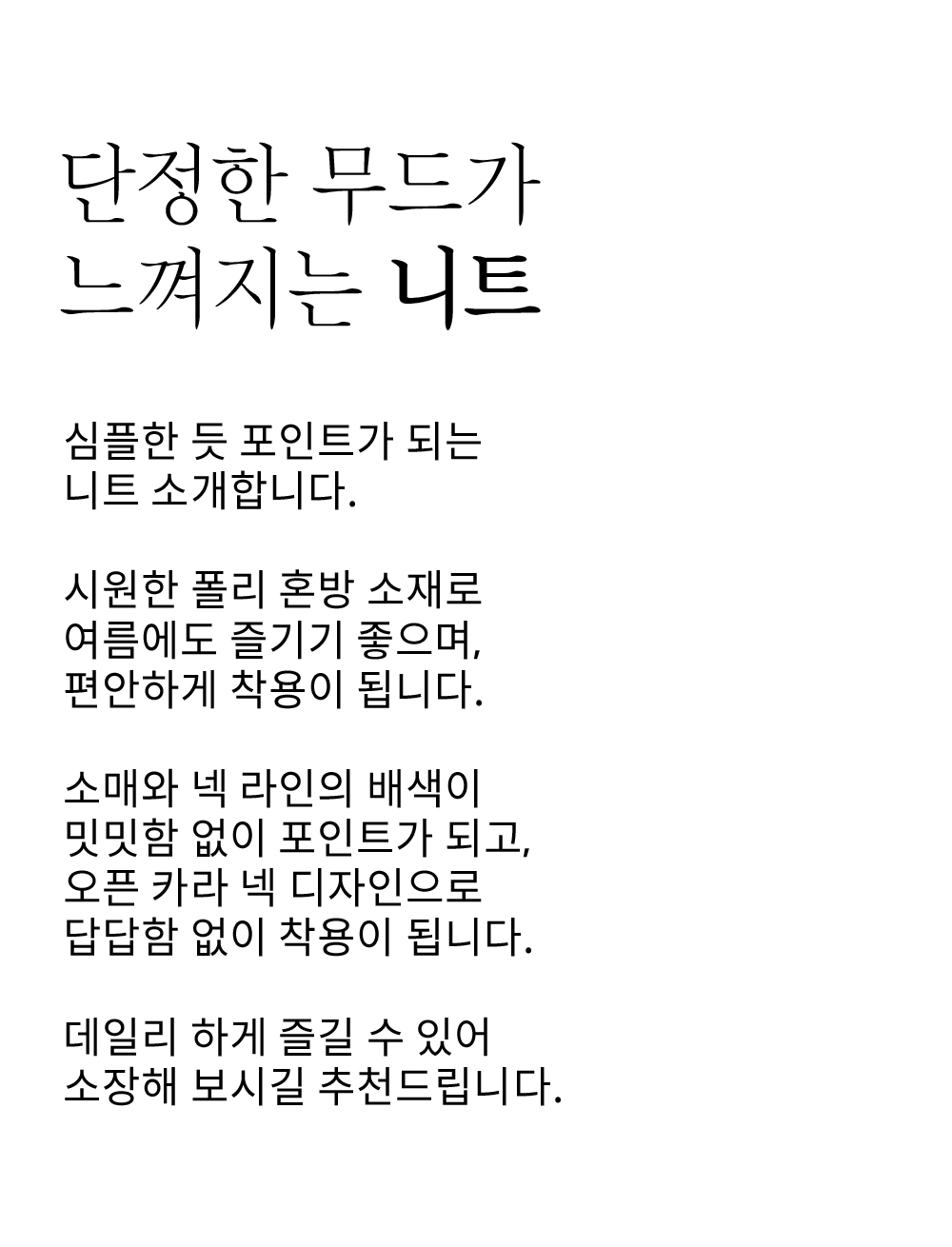 단정한 무드가
느껴지는 니트

심플한 듯 포인트가 되는
니트 소개합니다.

시원한 폴리 혼방 소재로
여름에도 즐기기 좋으며,
편안하게 착용이 됩니다.

소매와 넥 라인의 배색이
밋밋함 없이 포인트가 되고,
오픈 카라 넥 디자인으로
답답함 없이 착용이 됩니다.

데일리 하게 즐길 수 있어
소장해 보시길 추천드립니다.